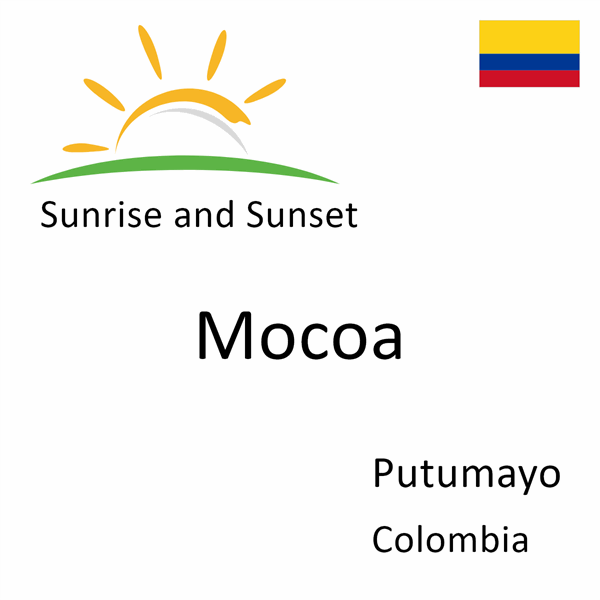 Sunrise and Sunset

Mocoa

Putumayo

Colombia